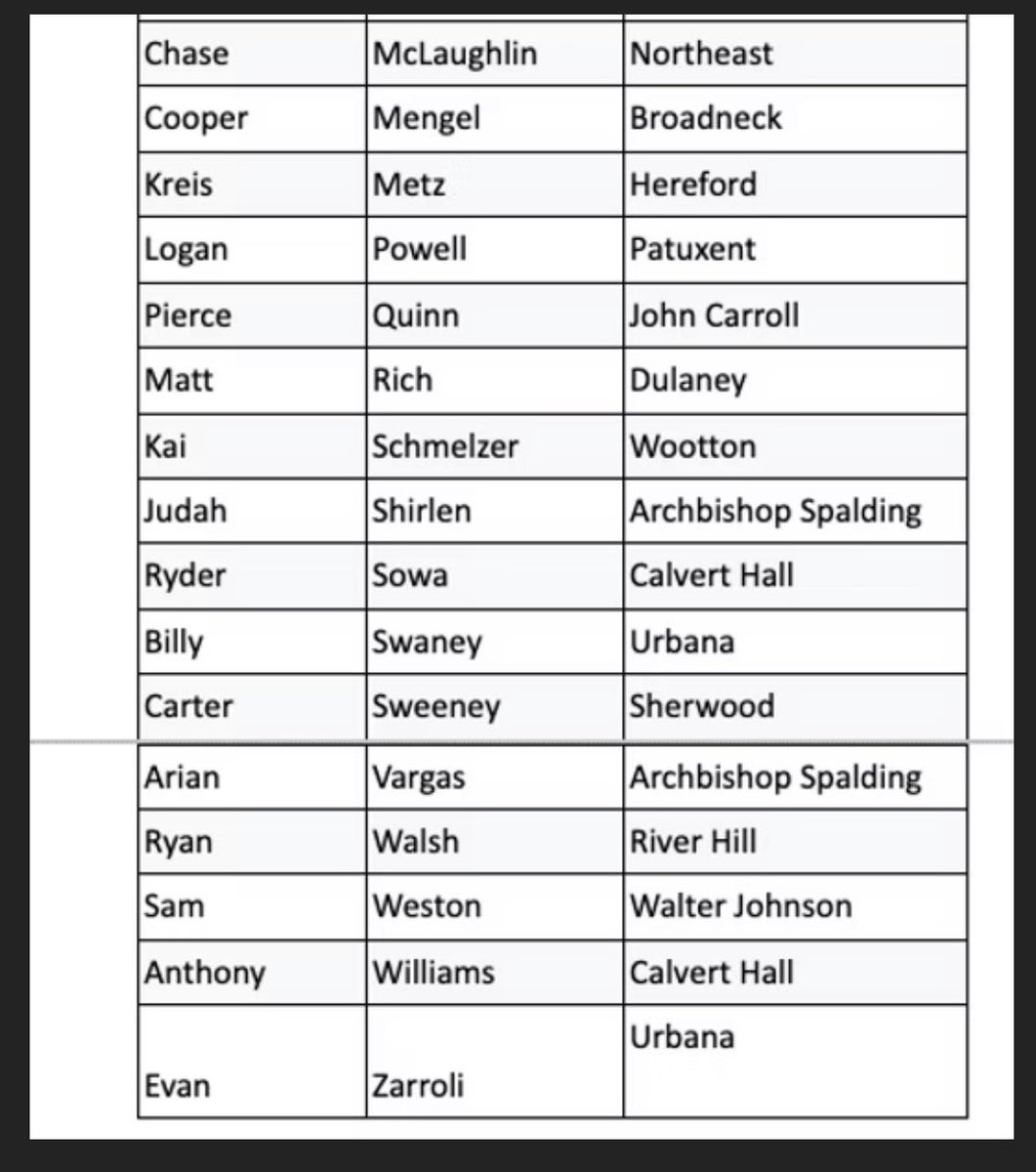 | | | |
|---|---|---|
| Chase | McLaughlin | Northeast |
| Cooper | Mengel | Broadneck |
| Kreis | Metz | Hereford |
| Logan | Powell | Patuxent |
| Pierce | Quinn | John Carroll |
| Matt | Rich | Dulaney |
| Kai | Schmelzer | Wootton |
| Judah | Shirlen | Archbishop Spalding |
| Ryder | Sowa | Calvert Hall |
| Billy | Swaney | Urbana |
| Carter | Sweeney | Sherwood |
| Arian | Vargas | Archbishop Spalding |
| Ryan | Walsh | River Hill |
| Sam | Weston | Walter Johnson |
| Anthony | Williams | Calvert Hall |
| Evan | Zarroli | Urbana |